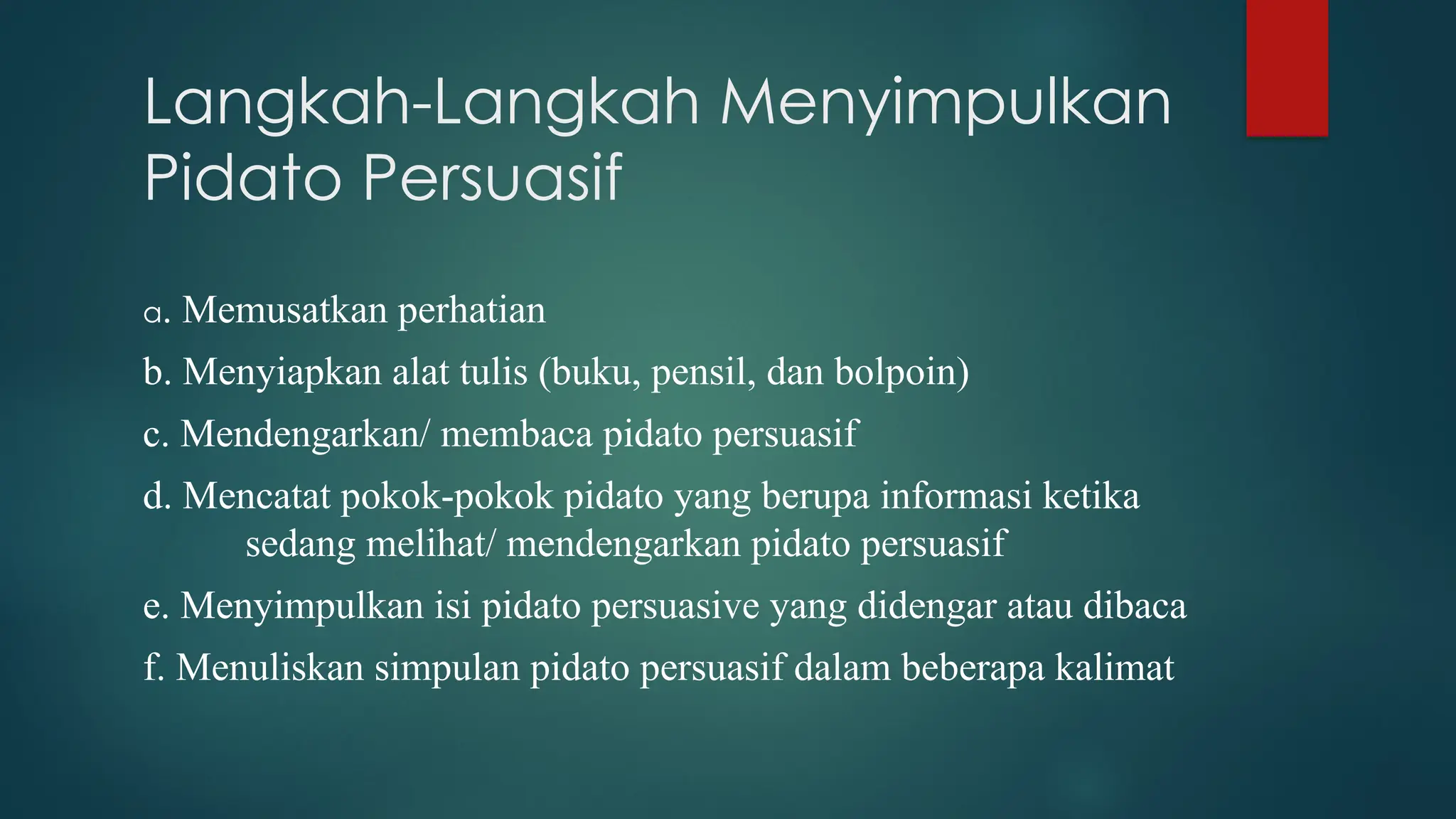 Langkah-Langkah Menyimpulkan Pidato Persuasif

a. Memusatkan perhatian

b. Menyiapkan alat tulis (buku, pensil, dan bolpoin)

c. Mendengarkan/ membaca pidato persuasif

d. Mencatat pokok-pokok pidato yang berupa informasi ketika sedang melihat/ mendengarkan pidato persuasif

e. Menyimpulkan isi pidato persuasive yang didengar atau dibaca

f. Menuliskan simpulan pidato persuasif dalam beberapa kalimat